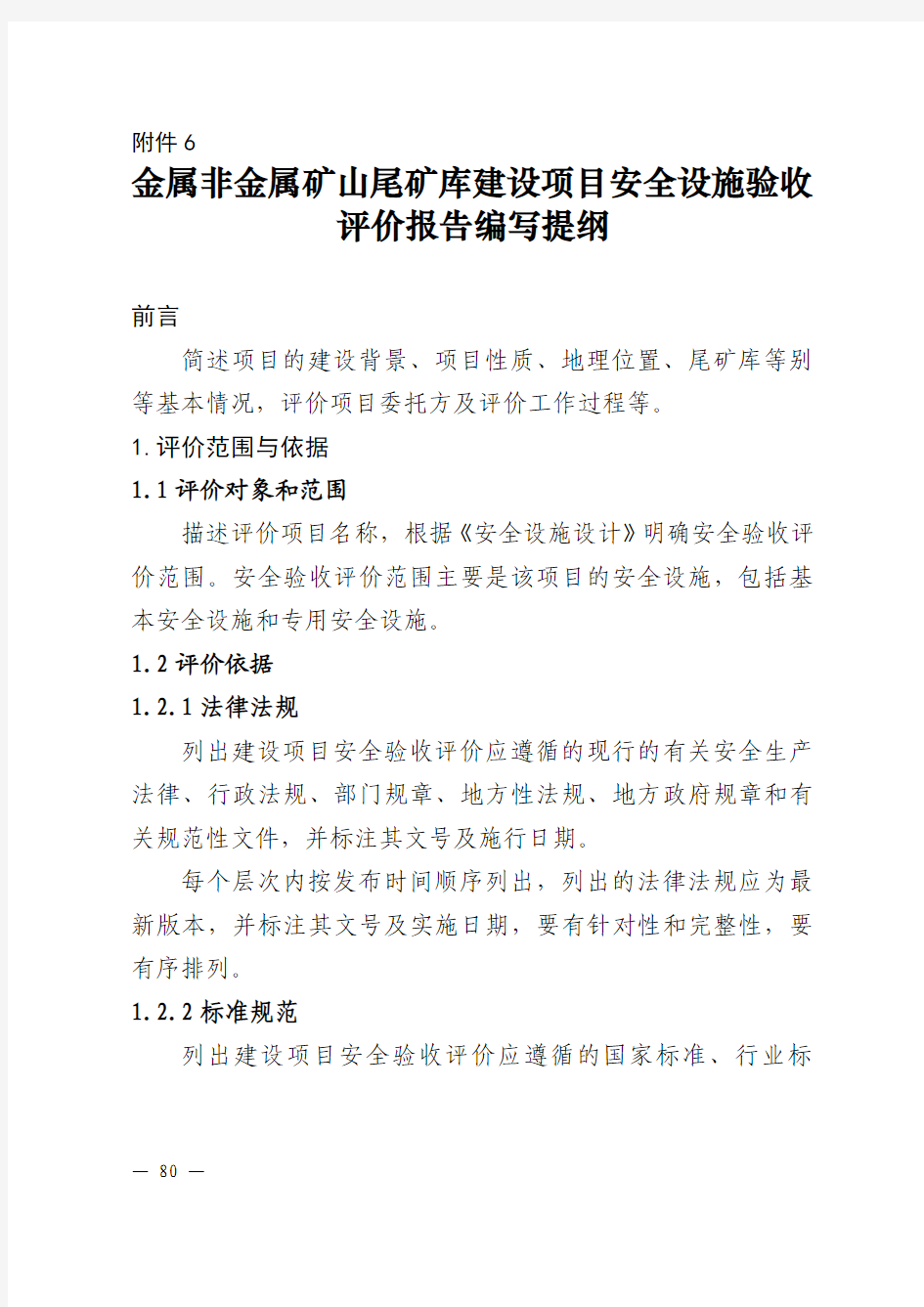 附件 6

金属非金属矿山尾矿库建设项目安全设施验收评价报告编写提纲

前言

简述项目的建设背景、项目性质、地理位置、尾矿库等别等基本情况，评价项目委托方及评价工作过程等。

1.评价范围与依据

1.1 评价对象和范围

描述评价项目名称，根据《安全设施设计》明确安全验收评价范围。安全验收评价范围主要是该项目的安全设施，包括基本安全设施和专用安全设施。

1.2 评价依据

1.2.1 法律法规

列出建设项目安全验收评价应遵循的现行的有关安全生产法律、行政法规、部门规章、地方性法规、地方政府规章和有关规范性文件，并标注其文号及施行日期。

每个层次内按发布时间顺序列出，列出的法律法规应为最新版本，并标注其文号及实施日期，要有针对性和完整性，要有序排列。

1.2.2 标准规范

列出建设项目安全验收评价应遵循的国家标准、行业标

— 80 —